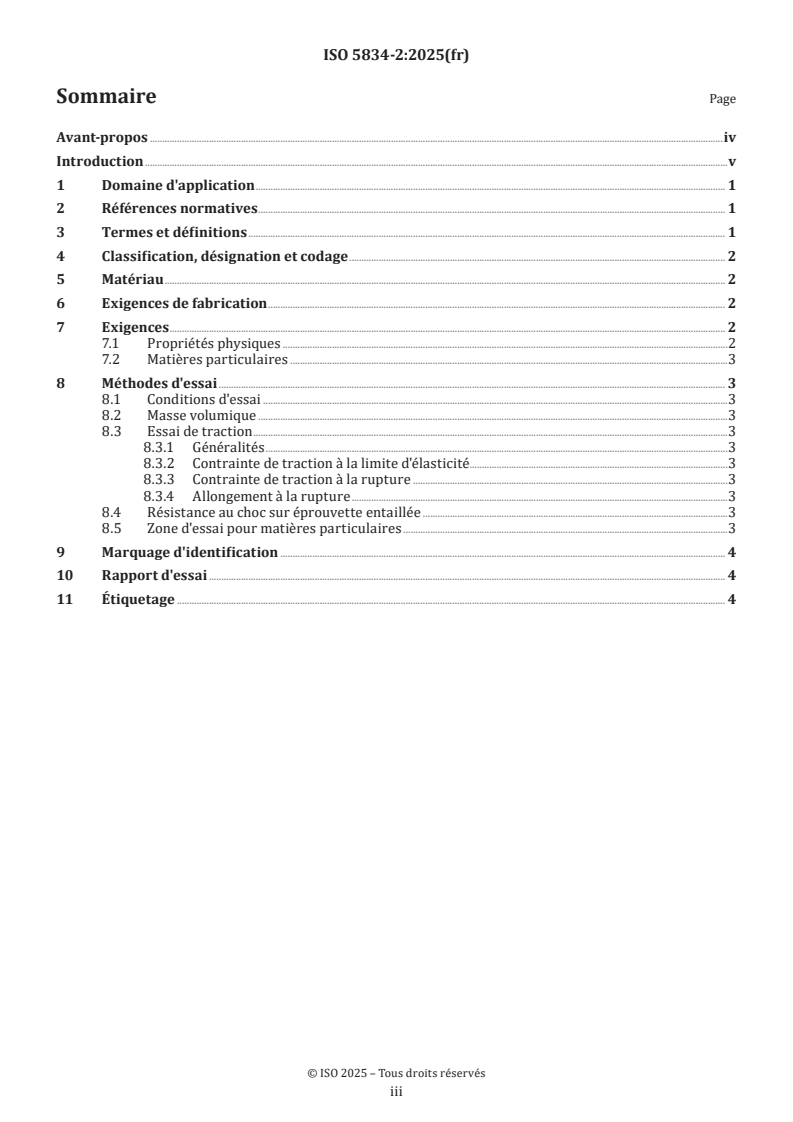 ISO 5834-2:2025(fr)

Sommaire

Page

Avant-propos iv

Introduction v

1 Domaine d'application 1

2 Références normatives 1

3 Termes et définitions 1

4 Classification, désignation et codage 2

5 Matériau 2

6 Exigences de fabrication 2

7 Exigences 2

7.1 Propriétés physiques 2

7.2 Matières particulaires 3

8 Méthodes d'essai 3

8.1 Conditions d'essai 3

8.2 Masse volumique 3

8.3 Essai de traction 3

8.3.1 Généralités 3

8.3.2 Contrainte de traction à la limite d'élasticité 3

8.3.3 Contrainte de traction à la rupture 3

8.3.4 Allongement à la rupture 3

8.4 Résistance au choc sur éprouvette entaillée 3

8.5 Zone d'essai pour matières particulaires 3

9 Marquage d'identification 4

10 Rapport d'essai 4

11 Étiquetage 4

© ISO 2025 – Tous droits réservés

iii